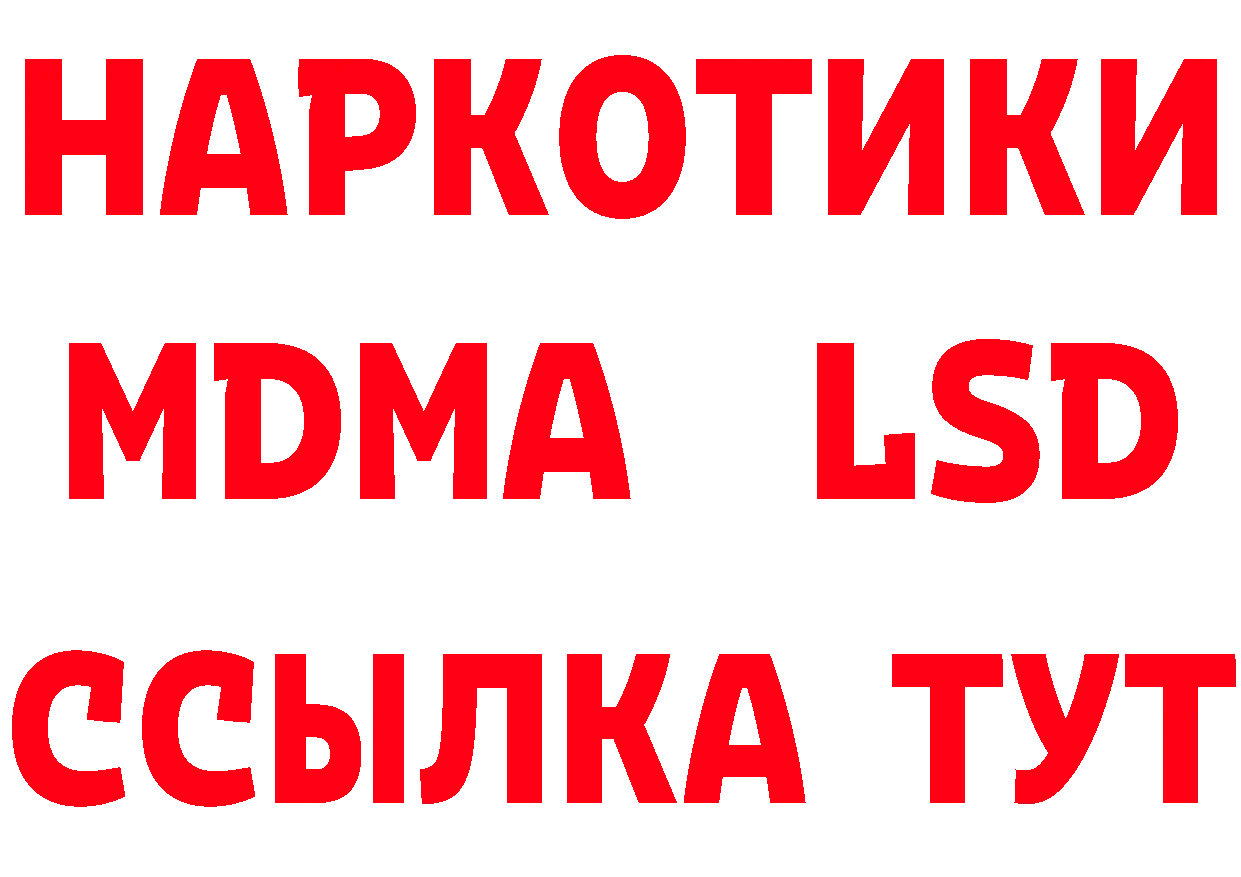 НАРКОТИКИ
MDMA LSD
ССЫЛКА ТУТ